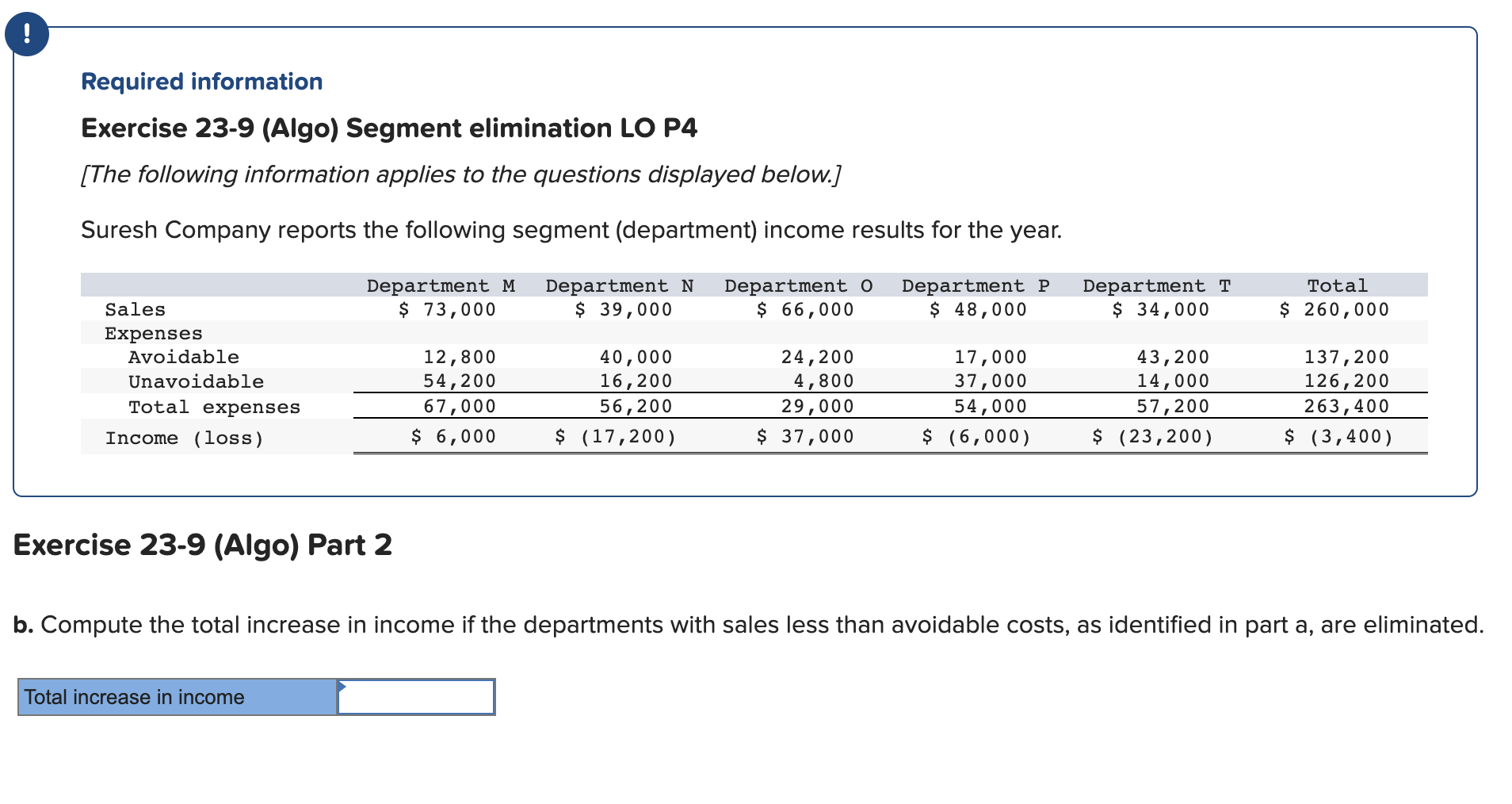 !

Required information

Exercise 23-9 (Algo) Segment elimination LO P4

[The following information applies to the questions displayed below.]

Suresh Company reports the following segment (department) income results for the year.

| | Department M | Department N | Department O | Department P | Department T | Total |
|---|---|---|---|---|---|---|
| Sales | \$ 73,000 | \$ 39,000 | \$ 66,000 | \$ 48,000 | \$ 34,000 | \$ 260,000 |
| Expenses | | | | | | |
| Avoidable | 12,800 | 40,000 | 24,200 | 17,000 | 43,200 | 137,200 |
| Unavoidable | 54,200 | 16,200 | 4,800 | 37,000 | 14,000 | 126,200 |
| Total expenses | 67,000 | 56,200 | 29,000 | 54,000 | 57,200 | 263,400 |
| Income (loss) | \$ 6,000 | \$ (17,200) | \$ 37,000 | \$ (6,000) | \$ (23,200) | \$ (3,400) |

Exercise 23-9 (Algo) Part 2

b. Compute the total increase in income if the departments with sales less than avoidable costs, as identified in part a, are eliminated.

| Total increase in income | |
|---|---|